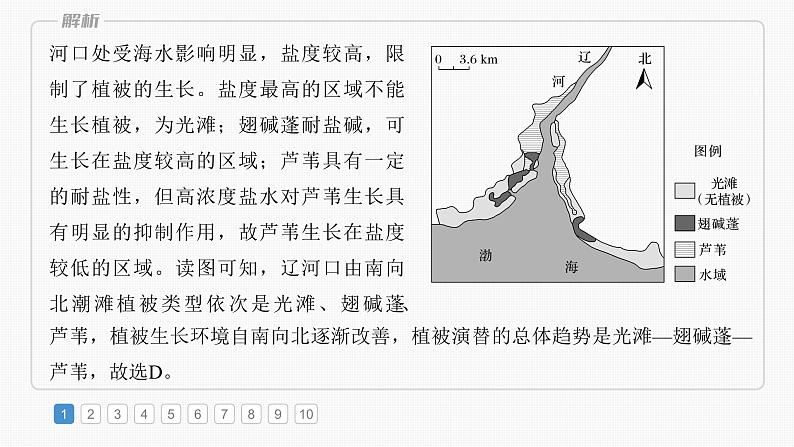 解析

河口处受海水影响明显，盐度较高，限制了植被的生长。盐度最高的区域不能生长植被，为光滩；翅碱蓬耐盐碱，可生长在盐度较高的区域；芦苇具有一定的耐盐性，但高浓度盐水对芦苇生长具有明显的抑制作用，故芦苇生长在盐度较低的区域。读图可知，辽河口由南向北潮滩植被类型依次是光滩、翅碱蓬、芦苇，植被生长环境自南向北逐渐改善，植被演替的总体趋势是光滩—翅碱蓬—芦苇，故选D。

0 3.6 km
辽
河
北
渤
海
图例
光滩（无植被）
翅碱蓬
芦苇
水域

1 2 3 4 5 6 7 8 9 10